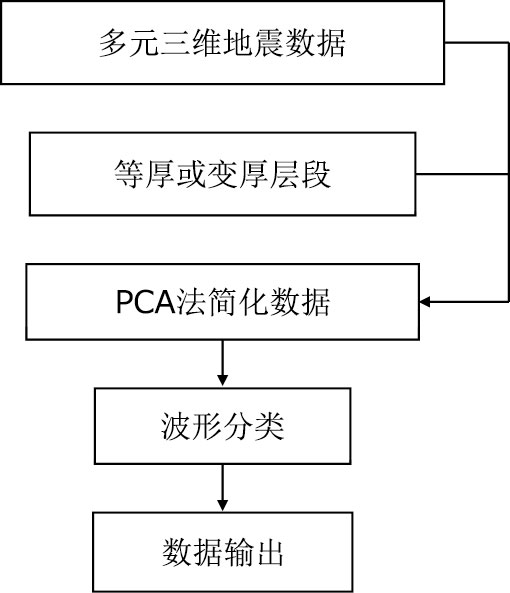 多元三维地震数据

等厚或变厚层段

PCA法简化数据

波形分类

数据输出